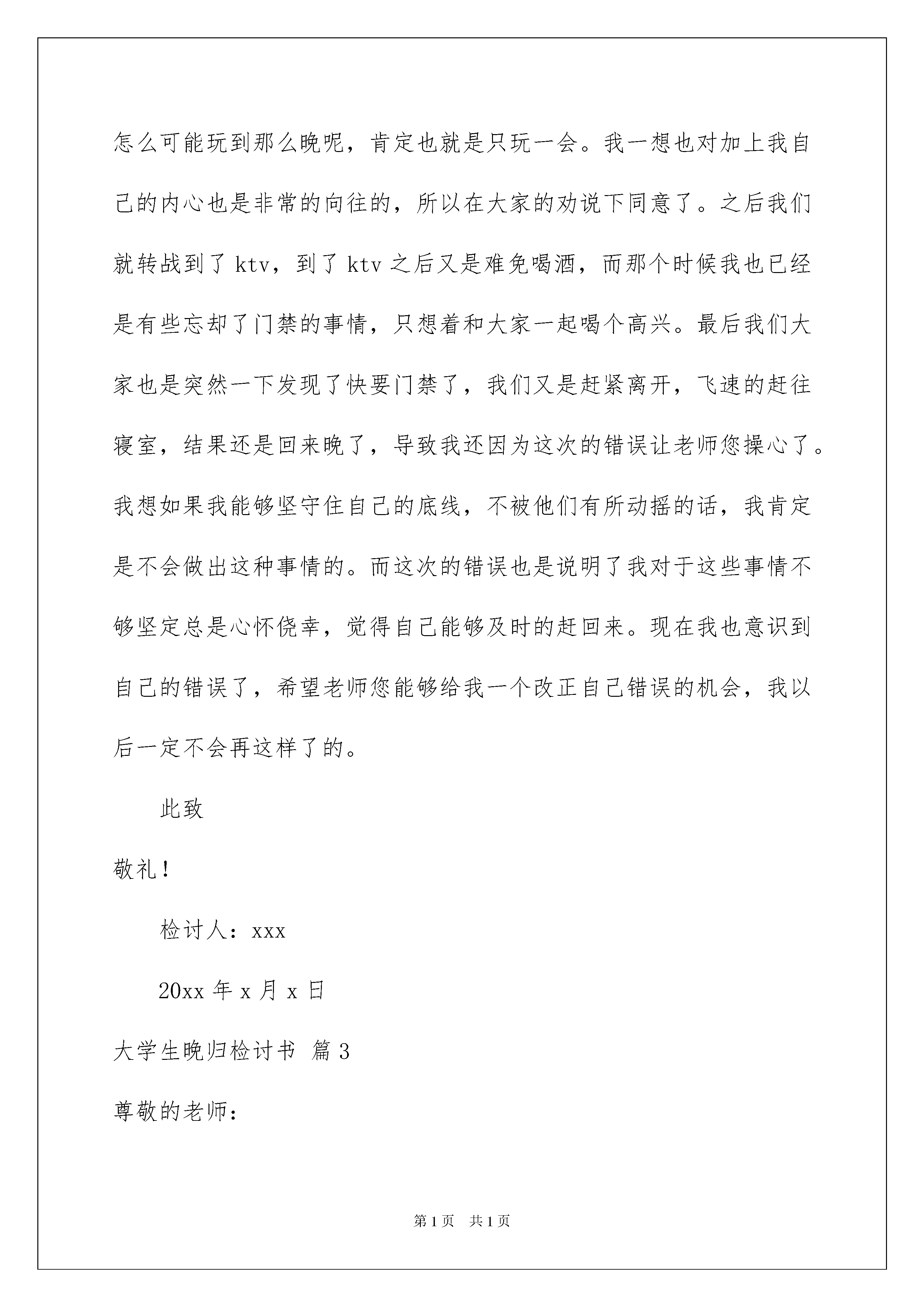 怎么可能玩到那么晚呢，肯定也就是只玩一会。我一想也对加上我自己的内心也是非常的向往的，所以在大家的劝说下同意了。之后我们就转战到了 ktv，到了 ktv 之后又是难免喝酒，而那个时候我也已经是有些忘却了门禁的事情，只想着和大家一起喝个高兴。最后我们大家也是突然一下发现了快要门禁了，我们又是赶紧离开，飞速的赶往寝室，结果还是回来晚了，导致我还因为这次的错误让老师您操心了。我想如果我能够坚守住自己的底线，不被他们有所动摇的话，我肯定是不会做出这种事情的。而这次的错误也是说明了我对于这些事情不够坚定总是心怀侥幸，觉得自己能够及时的赶回来。现在我也意识到自己的错误了，希望老师您能够给我一个改正自己错误的机会，我以后一定不会再这样了的。

此致

敬礼！

检讨人：xxx

20xx 年 x 月 x 日

大学生晚归检讨书 篇 3

尊敬的老师：

第 1 页 共 1 页